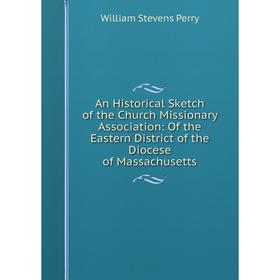 William Stevens Perry

An Historical Sketch of the Church Missionary Association: Of the Eastern District of the Diocese of Massachusetts